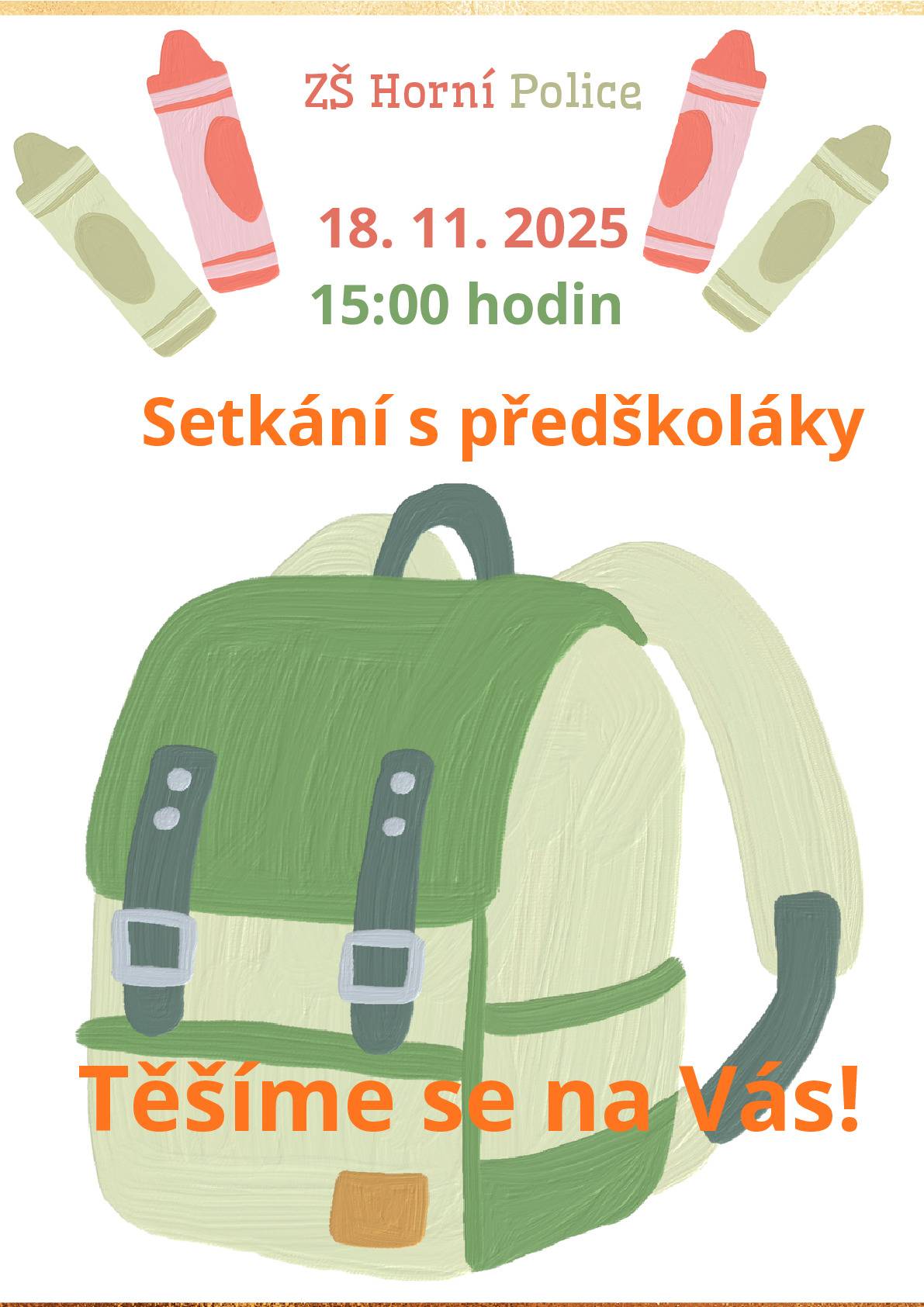 ZŠ Horní Police

18. 11. 2025
15:00 hodin

Setkání s předškoláky

Těšíme se na Vás!